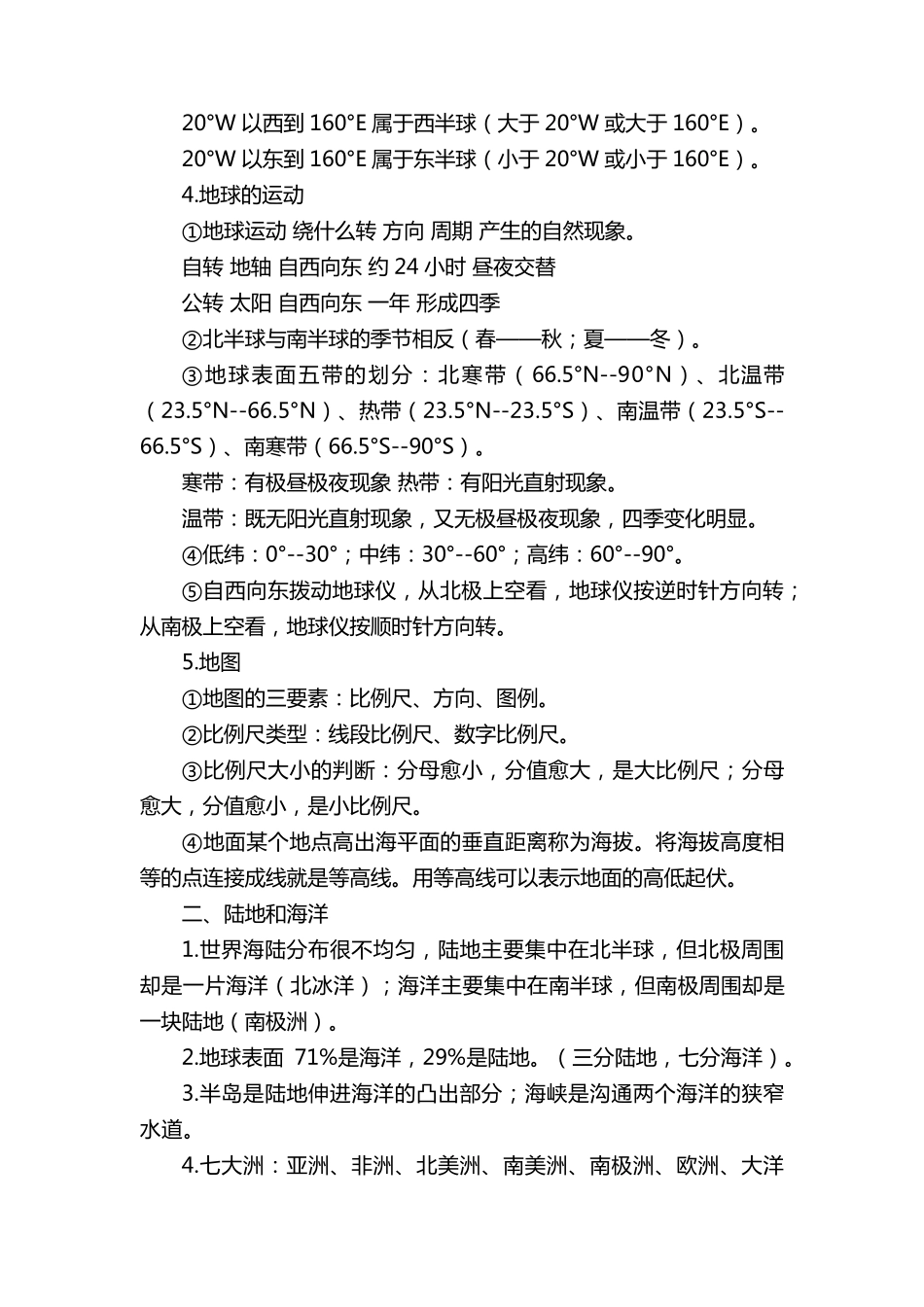 20°W 以西到 160°E 属于西半球（大于 20°W 或大于 160°E）。

20°W 以东到 160°E 属于东半球（小于 20°W 或小于 160°E）。

4.地球的运动

①地球运动 绕什么转 方向 周期 产生的自然现象。

自转 地轴 自西向东 约 24 小时 昼夜交替

公转 太阳 自西向东 一年 形成四季

②北半球与南半球的季节相反（春——秋；夏——冬）。

③地球表面五带的划分：北寒带（66.5°N--90°N）、北温带（23.5°N--66.5°N）、热带（23.5°N--23.5°S）、南温带（23.5°S--66.5°S）、南寒带（66.5°S--90°S）。

寒带：有极昼极夜现象 热带：有阳光直射现象。

温带：既无阳光直射现象，又无极昼极夜现象，四季变化明显。

④低纬：0°--30°；中纬：30°--60°；高纬：60°--90°。

⑤自西向东拨动地球仪，从北极上空看，地球仪按逆时针方向转；从南极上空看，地球仪按顺时针方向转。

5.地图

①地图的三要素：比例尺、方向、图例。

②比例尺类型：线段比例尺、数字比例尺。

③比例尺大小的判断：分母愈小，分值愈大，是大比例尺；分母愈大，分值愈小，是小比例尺。

④地面某个地点高出海平面的垂直距离称为海拔。将海拔高度相等的点连接成线就是等高线。用等高线可以表示地面的高低起伏。

二、陆地和海洋

1.世界海陆分布很不均匀，陆地主要集中在北半球，但北极周围却是一片海洋（北冰洋）；海洋主要集中在南半球，但南极周围却是一块陆地（南极洲）。

2.地球表面 71%是海洋，29%是陆地。（三分陆地，七分海洋）。

3.半岛是陆地伸进海洋的凸出部分；海峡是沟通两个海洋的狭窄水道。

4.七大洲：亚洲、非洲、北美洲、南美洲、南极洲、欧洲、大洋